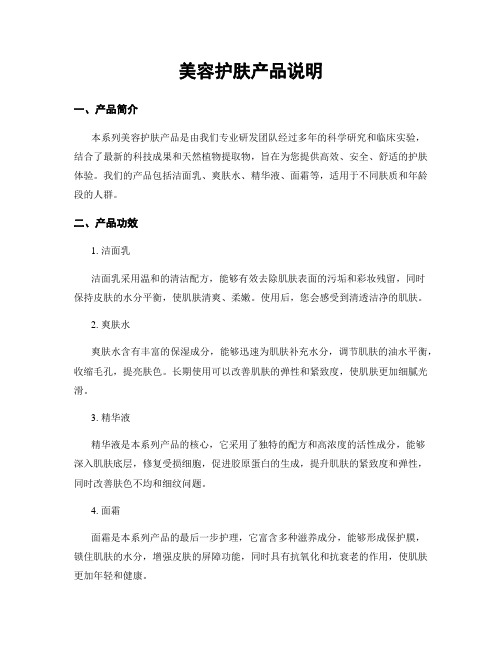 美容护肤产品说明

一、产品简介

本系列美容护肤产品是由我们专业研发团队经过多年的科学研究和临床实验，结合了最新的科技成果和天然植物提取物，旨在为您提供高效、安全、舒适的护肤体验。我们的产品包括洁面乳、爽肤水、精华液、面霜等，适用于不同肤质和年龄段的人群。

二、产品功效

1. 洁面乳

洁面乳采用温和的清洁配方，能够有效去除肌肤表面的污垢和彩妆残留，同时保持皮肤的水分平衡，使肌肤清爽、柔嫩。使用后，您会感受到清透洁净的肌肤。

2. 爽肤水

爽肤水含有丰富的保湿成分，能够迅速为肌肤补充水分，调节肌肤的油水平衡，收缩毛孔，提亮肤色。长期使用可以改善肌肤的弹性和紧致度，使肌肤更加细腻光滑。

3. 精华液

精华液是本系列产品的核心，它采用了独特的配方和高浓度的活性成分，能够深入肌肤底层，修复受损细胞，促进胶原蛋白的生成，提升肌肤的紧致度和弹性，同时改善肤色不均和细纹问题。

4. 面霜

面霜是本系列产品的最后一步护理，它富含多种滋养成分，能够形成保护膜，锁住肌肤的水分，增强皮肤的屏障功能，同时具有抗氧化和抗衰老的作用，使肌肤更加年轻和健康。